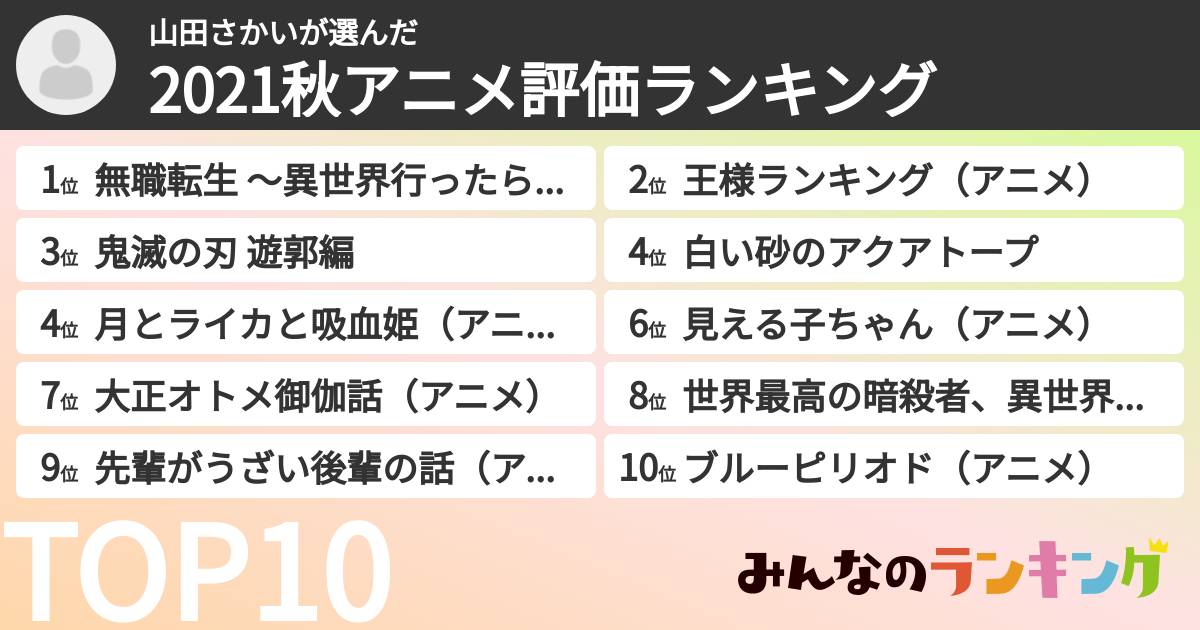 山田さかいが選んだ
2021秋アニメ評価ランキング

1位 無職転生 ～異世界行ったら…
2位 王様ランキング（アニメ）
3位 鬼滅の刃 遊郭編
4位 白い砂のアクアトープ
4位 月とライカと吸血姫（アニ…
6位 見える子ちゃん（アニメ）
7位 大正オトメ御伽話（アニメ）
8位 世界最高の暗殺者、異世界…
9位 先輩がうざい後輩の話（ア…
10位 ブルーピリオド（アニメ）

TOP10

みんなのランキング